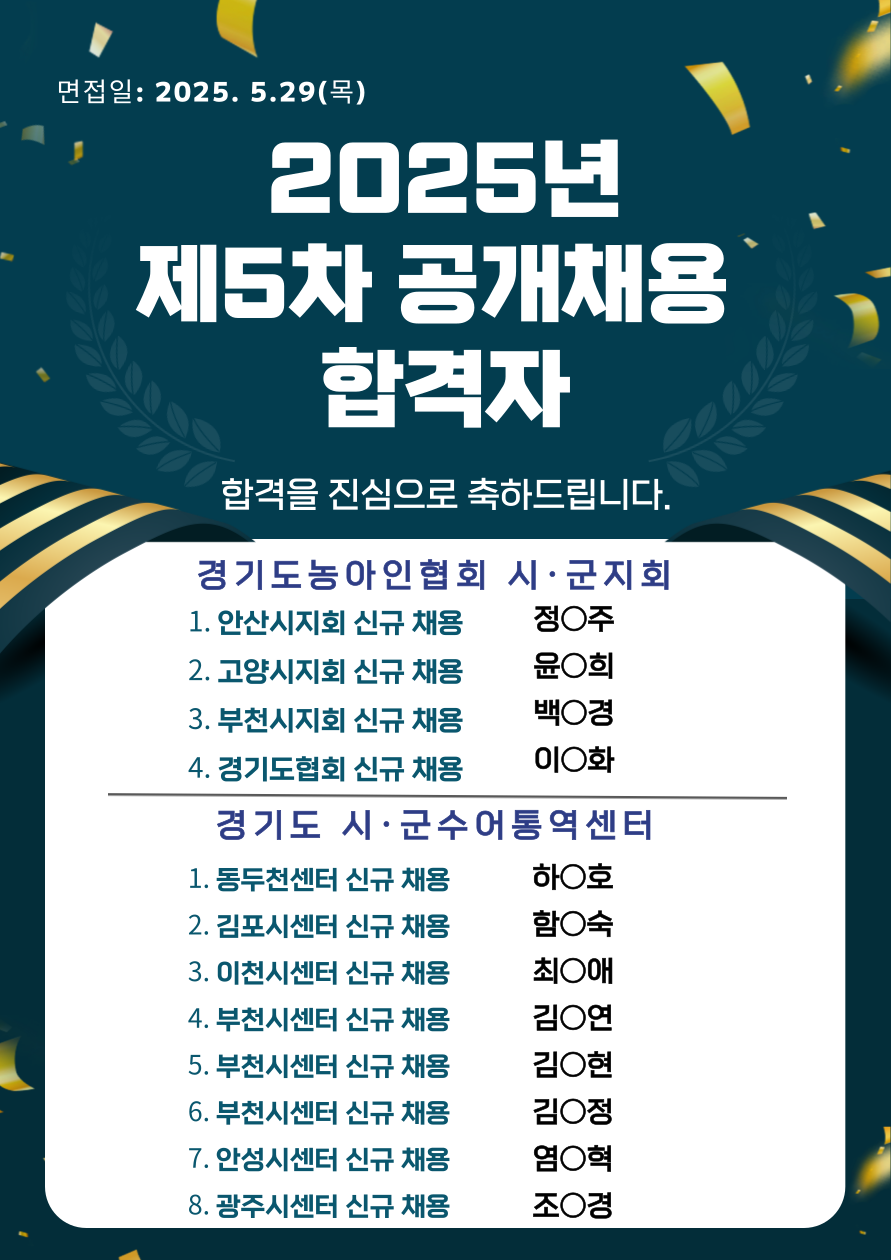 면접일: 2025. 5.29(목)

2025년
제5차 공개채용
합격자

합격을 진심으로 축하드립니다.

경기도농아인협회 시·군지회

1. 안산시지회 신규 채용 정○주
2. 고양시지회 신규 채용 윤○희
3. 부천시지회 신규 채용 백○경
4. 경기도협회 신규 채용 이○화

경기도 시·군수어통역센터

1. 동두천센터 신규 채용 하○호
2. 김포시센터 신규 채용 함○숙
3. 이천시센터 신규 채용 최○애
4. 부천시센터 신규 채용 김○연
5. 부천시센터 신규 채용 김○현
6. 부천시센터 신규 채용 김○정
7. 안성시센터 신규 채용 염○혁
8. 광주시센터 신규 채용 조○경